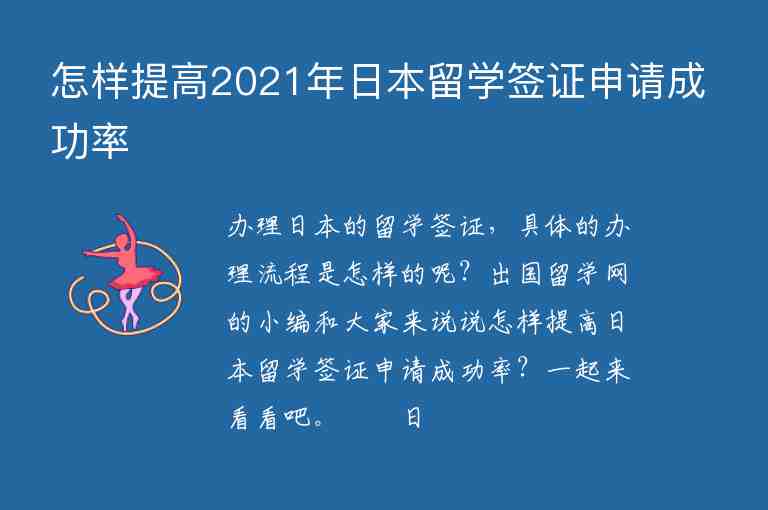 怎样提高2021年日本留学签证申请成功率

办理日本的留学签证，具体的办理流程是怎样的呢？出国留学网的小编和大家来说说怎样提高日本留学签证申请成功率？一起来看看吧。　　日